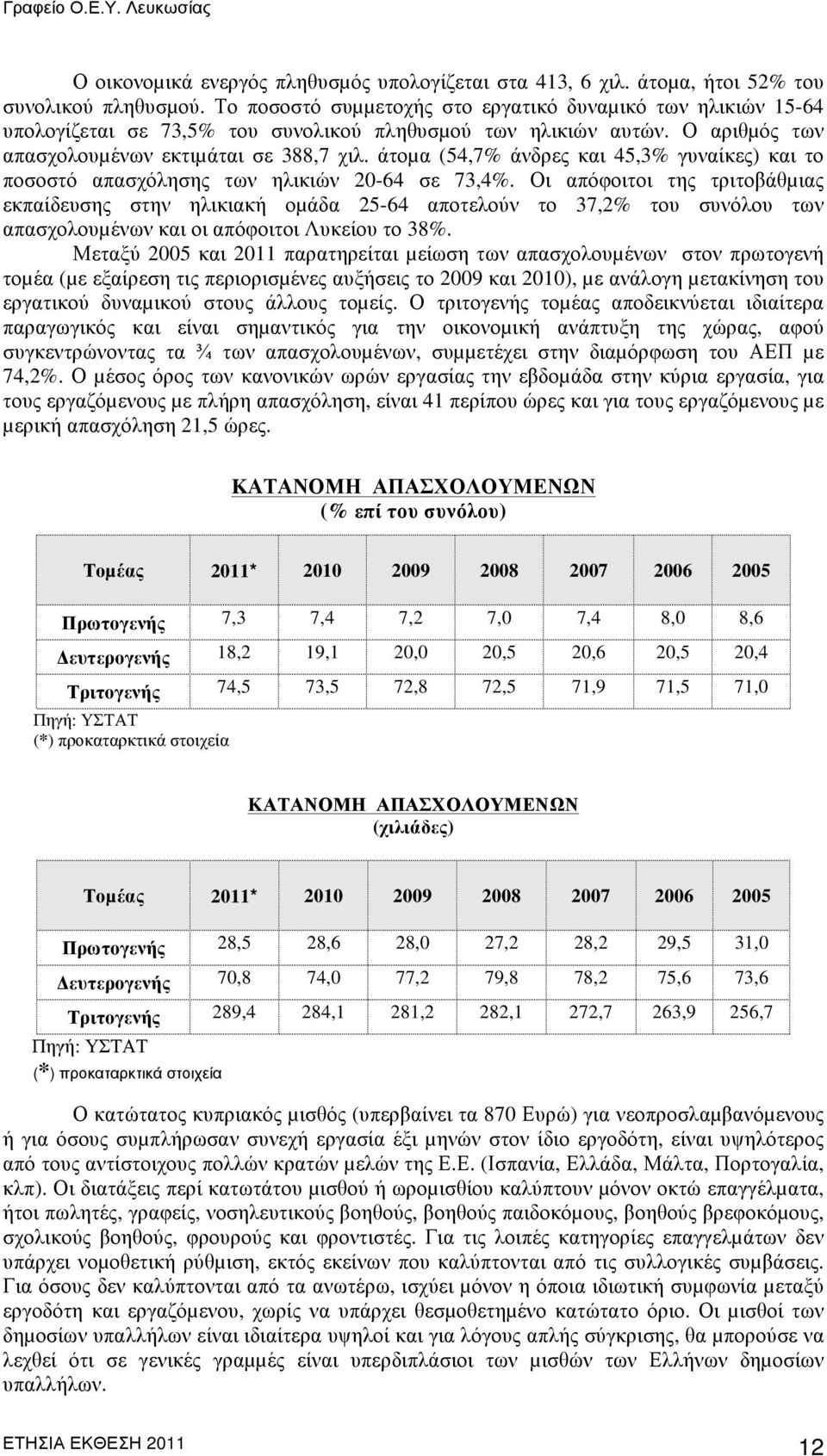 Γραφείο Ο.Ε.Υ. Λευκωσίας

Ο οικονομικά ενεργός πληθυσμός υπολογίζεται στα 413, 6 χιλ. άτομα, ήτοι 52% του συνολικού πληθυσμού. Το ποσοστό συμμετοχής στο εργατικό δυναμικό των ηλικιών 15-64 υπολογίζεται σε 73,5% του συνολικού πληθυσμού των ηλικιών αυτών. Ο αριθμός των απασχολουμένων εκτιμάται σε 388,7 χιλ. άτομα (54,7% άνδρες και 45,3% γυναίκες) και το ποσοστό απασχόλησης των ηλικιών 20-64 σε 73,4%. Οι απόφοιτοι της τριτοβάθμιας εκπαίδευσης στην ηλικιακή ομάδα 25-64 αποτελούν το 37,2% του συνόλου των απασχολουμένων και οι απόφοιτοι Λυκείου το 38%.

Μεταξύ 2005 και 2011 παρατηρείται μείωση των απασχολουμένων στον πρωτογενή τομέα (με εξαίρεση τις περιορισμένες αυξήσεις το 2009 και 2010), με ανάλογη μετακίνηση του εργατικού δυναμικού στους άλλους τομείς. Ο τριτογενής τομέας αποδεικνύεται ιδιαίτερα παραγωγικός και είναι σημαντικός για την οικονομική ανάπτυξη της χώρας, αφού συγκεντρώνοντας τα ¾ των απασχολουμένων, συμμετέχει στην διαμόρφωση του ΑΕΠ με 74,2%. Ο μέσος όρος των κανονικών ωρών εργασίας την εβδομάδα στην κύρια εργασία, για τους εργαζόμενους με πλήρη απασχόληση, είναι 41 περίπου ώρες και για τους εργαζόμενους με μερική απασχόληση 21,5 ώρες.

ΚΑΤΑΝΟΜΗ ΑΠΑΣΧΟΛΟΥΜΕΝΩΝ
(% επί του συνόλου)

| Τομέας | 2011* | 2010 | 2009 | 2008 | 2007 | 2006 | 2005 |
|---|---|---|---|---|---|---|---|
| Πρωτογενής | 7,3 | 7,4 | 7,2 | 7,0 | 7,4 | 8,0 | 8,6 |
| Δευτερογενής | 18,2 | 19,1 | 20,0 | 20,5 | 20,6 | 20,5 | 20,4 |
| Τριτογενής | 74,5 | 73,5 | 72,8 | 72,5 | 71,9 | 71,5 | 71,0 |

Πηγή: ΥΣΤΑΤ
(*) προκαταρκτικά στοιχεία

ΚΑΤΑΝΟΜΗ ΑΠΑΣΧΟΛΟΥΜΕΝΩΝ
(χιλιάδες)

| Τομέας | 2011* | 2010 | 2009 | 2008 | 2007 | 2006 | 2005 |
|---|---|---|---|---|---|---|---|
| Πρωτογενής | 28,5 | 28,6 | 28,0 | 27,2 | 28,2 | 29,5 | 31,0 |
| Δευτερογενής | 70,8 | 74,0 | 77,2 | 79,8 | 78,2 | 75,6 | 73,6 |
| Τριτογενής | 289,4 | 284,1 | 281,2 | 282,1 | 272,7 | 263,9 | 256,7 |

Πηγή: ΥΣΤΑΤ
(*) προκαταρκτικά στοιχεία

Ο κατώτατος κυπριακός μισθός (υπερβαίνει τα 870 Ευρώ) για νεοπροσλαμβανόμενους ή για όσους συμπλήρωσαν συνεχή εργασία έξι μηνών στον ίδιο εργοδότη, είναι υψηλότερος από τους αντίστοιχους πολλών κρατών μελών της Ε.Ε. (Ισπανία, Ελλάδα, Μάλτα, Πορτογαλία, κλπ). Οι διατάξεις περί κατωτάτου μισθού ή ωρομισθίου καλύπτουν μόνον οκτώ επαγγέλματα, ήτοι πωλητές, γραφείς, νοσηλευτικούς βοηθούς, βοηθούς παιδοκόμους, βοηθούς βρεφοκόμους, σχολικούς βοηθούς, φρουρούς και φροντιστές. Για τις λοιπές κατηγορίες επαγγελμάτων δεν υπάρχει νομοθετική ρύθμιση, εκτός εκείνων που καλύπτονται από τις συλλογικές συμβάσεις. Για όσους δεν καλύπτονται από τα ανωτέρω, ισχύει μόνον η όποια ιδιωτική συμφωνία μεταξύ εργοδότη και εργαζόμενου, χωρίς να υπάρχει θεσμοθετημένο κατώτατο όριο. Οι μισθοί των δημοσίων υπαλλήλων είναι ιδιαίτερα υψηλοί και για λόγους απλής σύγκρισης, θα μπορούσε να λεχθεί ότι σε γενικές γραμμές είναι υπερδιπλάσιοι των μισθών των Ελλήνων δημοσίων υπαλλήλων.

ΕΤΗΣΙΑ ΕΚΘΕΣΗ 2011
12